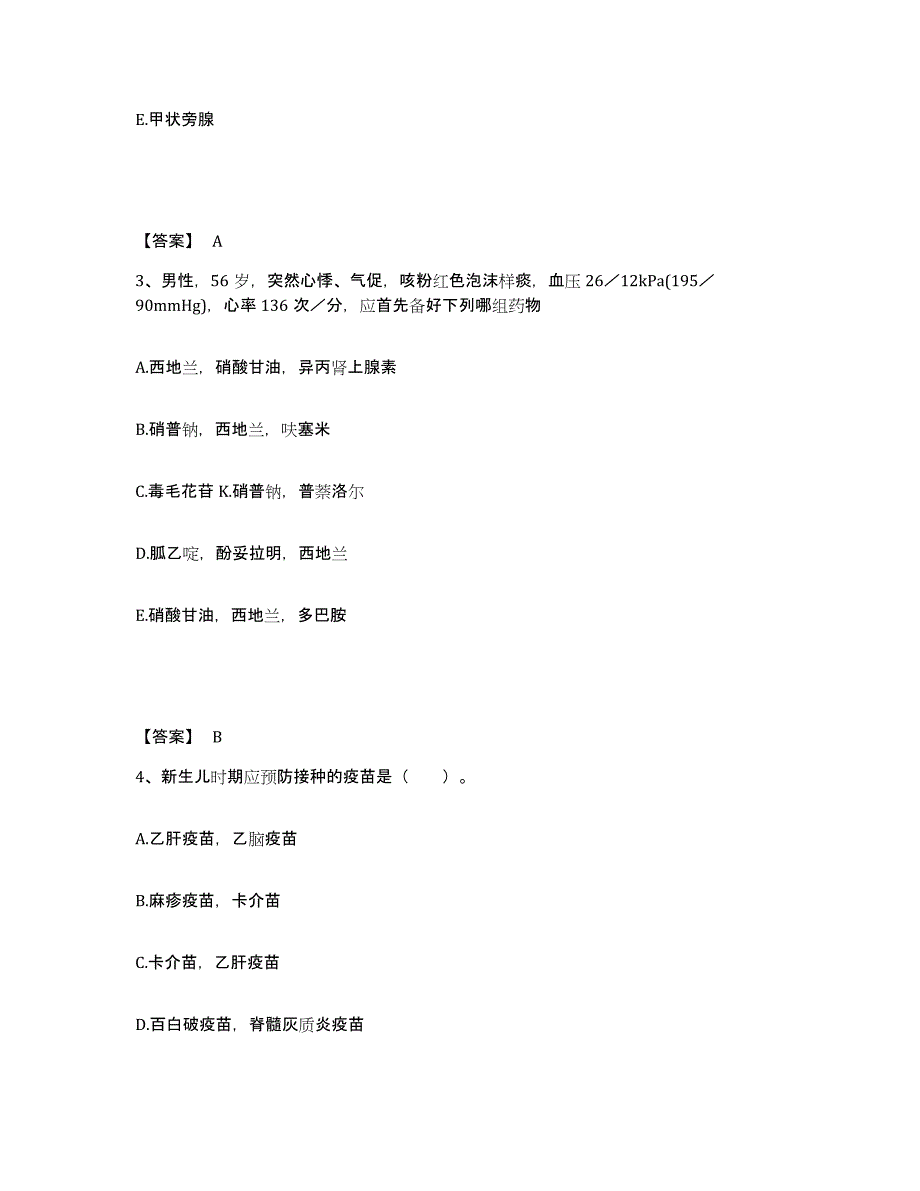 E.甲状旁腺

【答案】 A

3、男性，56 岁，突然心悸、气促，咳粉红色泡沫样痰，血压 26／12kPa(195／90mmHg)，心率 136 次／分，应首先备好下列哪组药物

A.西地兰，硝酸甘油，异丙肾上腺素

B.硝普钠，西地兰，呋塞米

C.毒毛花苷 K.硝普钠，普萘洛尔

D.胍乙啶，酚妥拉明，西地兰

E.硝酸甘油，西地兰，多巴胺

【答案】 B

4、新生儿时期应预防接种的疫苗是（　　）。

A.乙肝疫苗，乙脑疫苗

B.麻疹疫苗，卡介苗

C.卡介苗，乙肝疫苗

D.百白破疫苗，脊髓灰质炎疫苗